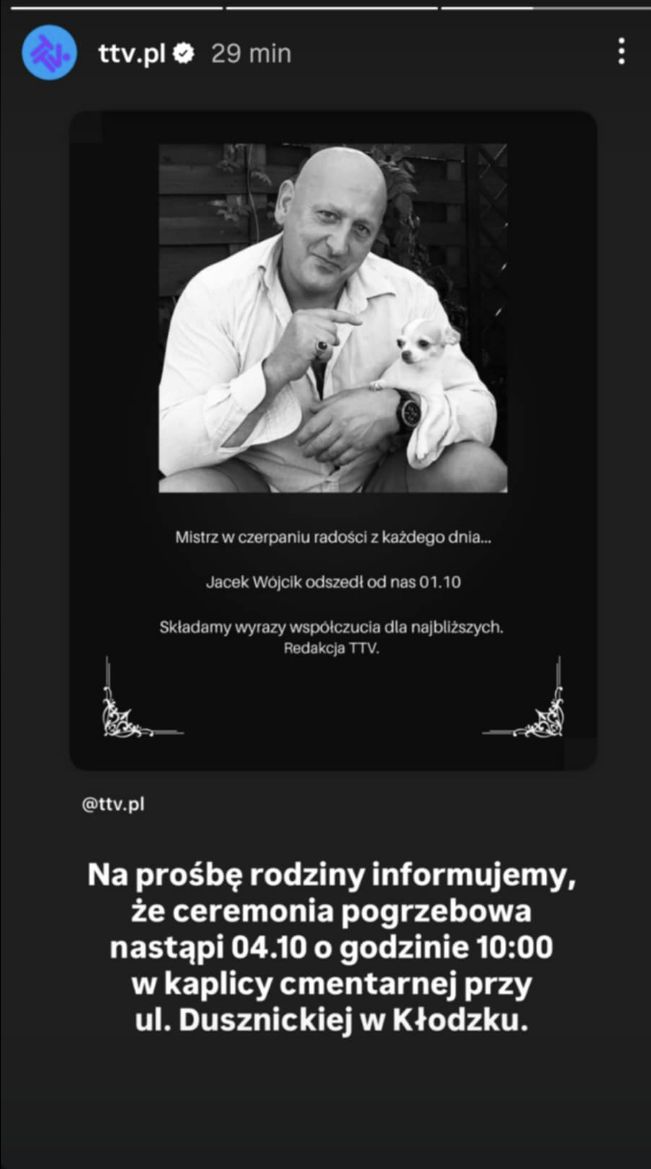 ttv.pl 29 min

Mistrz w czerpaniu radości z każdego dnia...

Jacek Wójcik odszedł od nas 01.10

Składamy wyrazy współczucia dla najbliższych.
Redakcja TTV.

@ttv.pl

Na prośbę rodziny informujemy, że ceremonia pogrzebowa nastąpi 04.10 o godzinie 10:00 w kaplicy cmentarnej przy ul. Dusznickiej w Kłodzku.